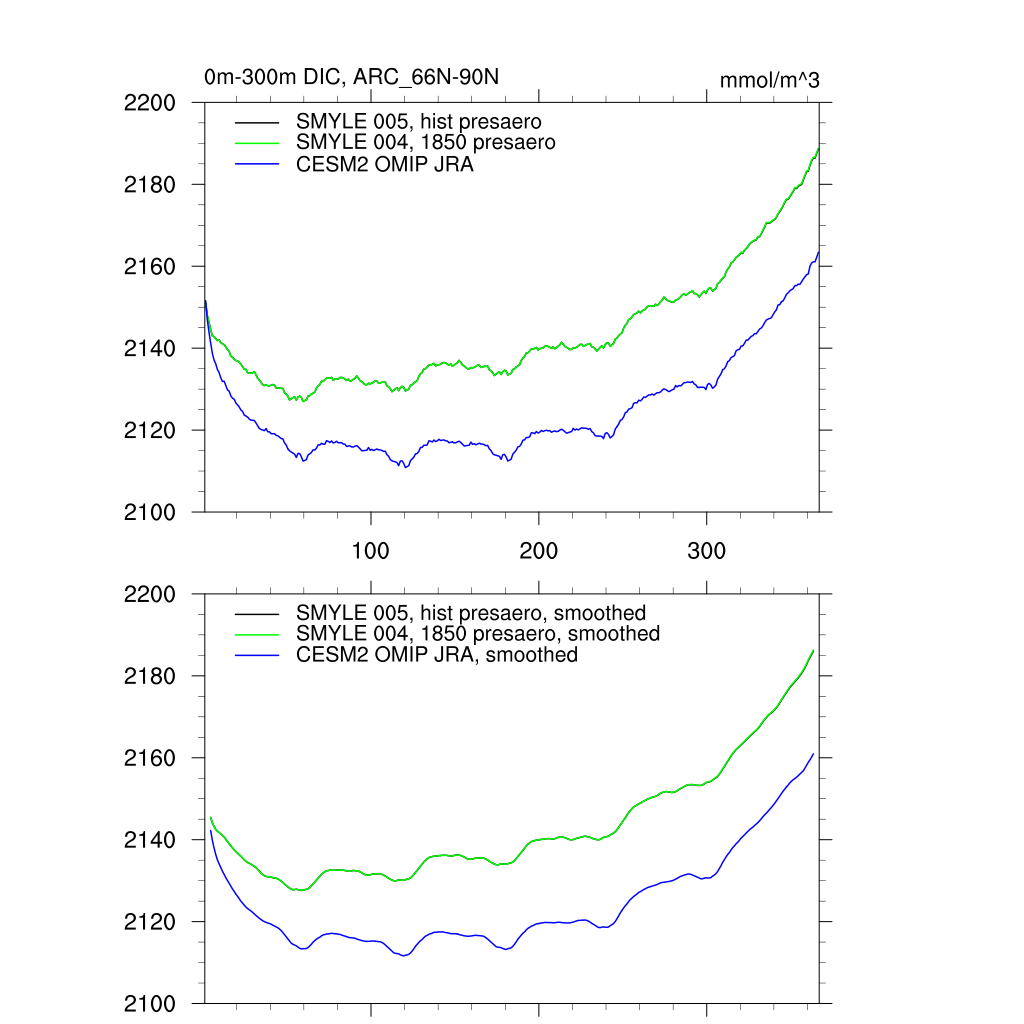 0m-300m DIC, ARC_66N-90N

mmol/m^3

2200
2180
2160
2140
2120
2100

SMYLE 005, hist presaero
SMYLE 004, 1850 presaero
CESM2 OMIP JRA

100
200
300

2200
2180
2160
2140
2120
2100

SMYLE 005, hist presaero, smoothed
SMYLE 004, 1850 presaero, smoothed
CESM2 OMIP JRA, smoothed